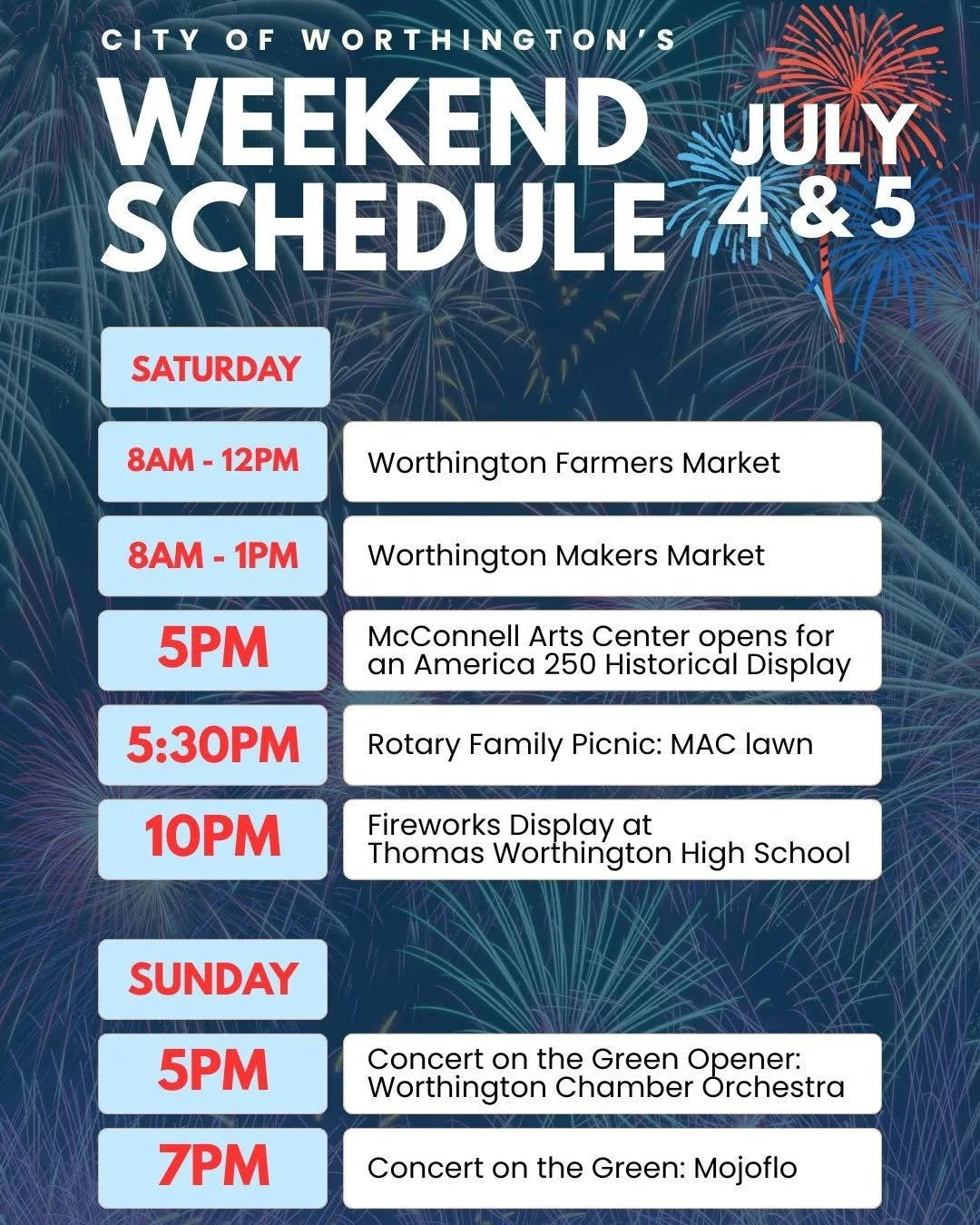 CITY OF WORTHINGTON'S

WEEKEND SCHEDULE

JULY 4 & 5

SATURDAY

8AM - 12PM
Worthington Farmers Market

8AM - 1PM
Worthington Makers Market

5PM
McConnell Arts Center opens for an America 250 Historical Display

5:30PM
Rotary Family Picnic: MAC lawn

10PM
Fireworks Display at Thomas Worthington High School

SUNDAY

5PM
Concert on the Green Opener: Worthington Chamber Orchestra

7PM
Concert on the Green: Mojoflo